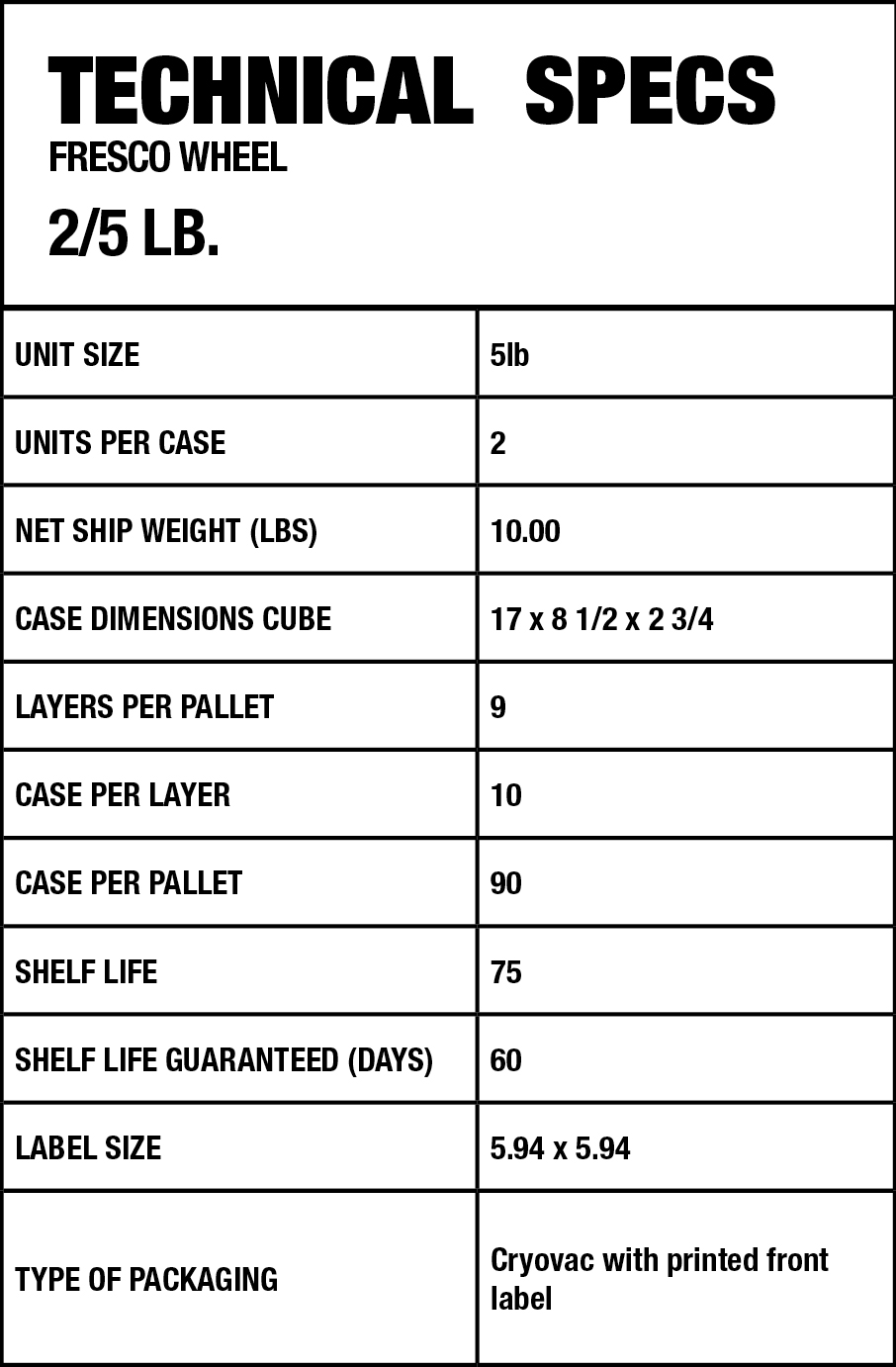 TECHNICAL SPECS
FRESCO WHEEL
2/5 LB.

| UNIT SIZE | 5lb |
|---|---|
| UNITS PER CASE | 2 |
| NET SHIP WEIGHT (LBS) | 10.00 |
| CASE DIMENSIONS CUBE | 17 x 8 1/2 x 2 3/4 |
| LAYERS PER PALLET | 9 |
| CASE PER LAYER | 10 |
| CASE PER PALLET | 90 |
| SHELF LIFE | 75 |
| SHELF LIFE GUARANTEED (DAYS) | 60 |
| LABEL SIZE | 5.94 x 5.94 |
| TYPE OF PACKAGING | Cryovac with printed front label |